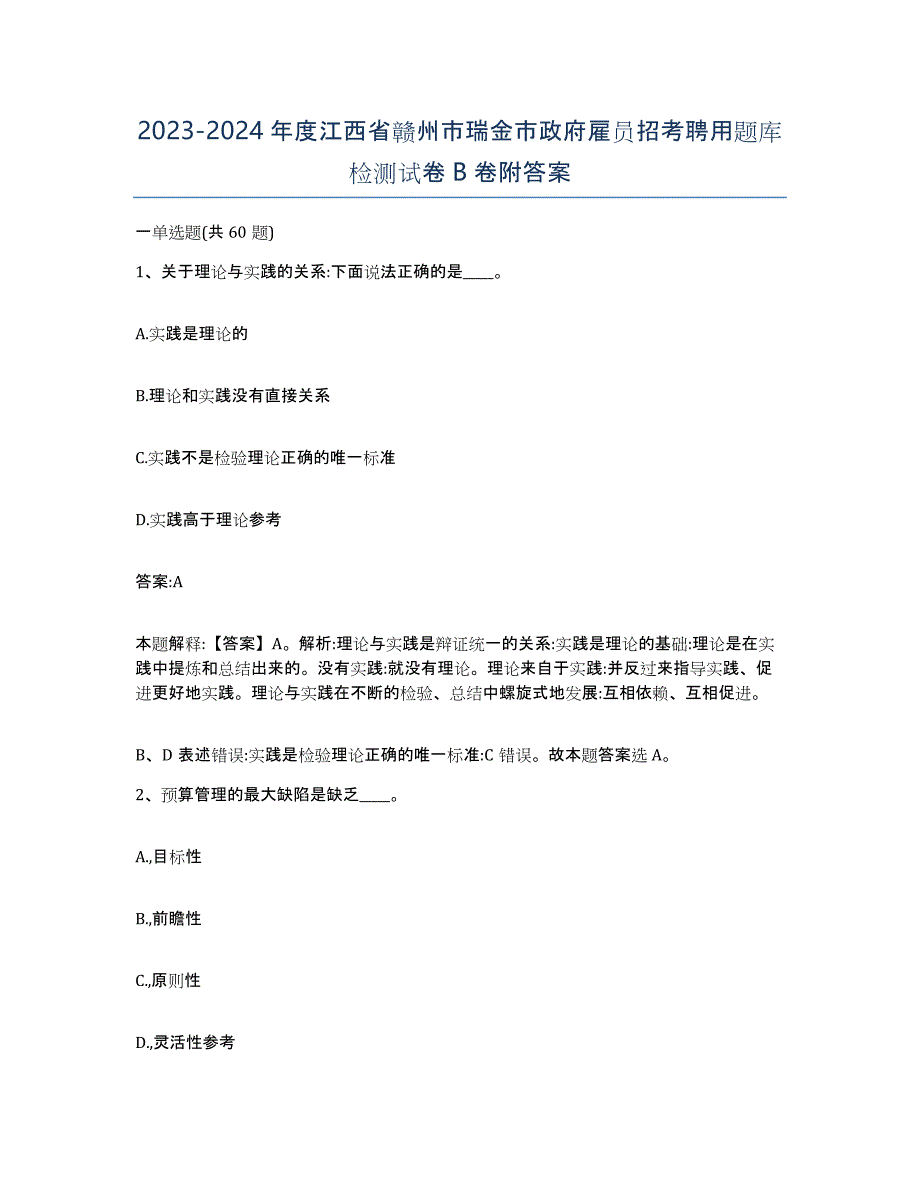 2023-2024 年度江西省赣州市瑞金市政府雇员招考聘用题库检测试卷 B 卷附答案

一单选题(共 60 题)

1、关于理论与实践的关系:下面说法正确的是____。

A.实践是理论的

B.理论和实践没有直接关系

C.实践不是检验理论正确的唯一标准

D.实践高于理论参考

答案:A

本题解释:【答案】A。解析:理论与实践是辩证统一的关系:实践是理论的基础:理论是在实践中提炼和总结出来的。没有实践:就没有理论。理论来自于实践:并反过来指导实践、促进更好地实践。理论与实践在不断的检验、总结中螺旋式地发展:互相依赖、互相促进。

B、D 表述错误:实践是检验理论正确的唯一标准:C 错误。故本题答案选 A。

2、预算管理的最大缺陷是缺乏____。

A.,目标性

B.,前瞻性

C.,原则性

D.,灵活性参考